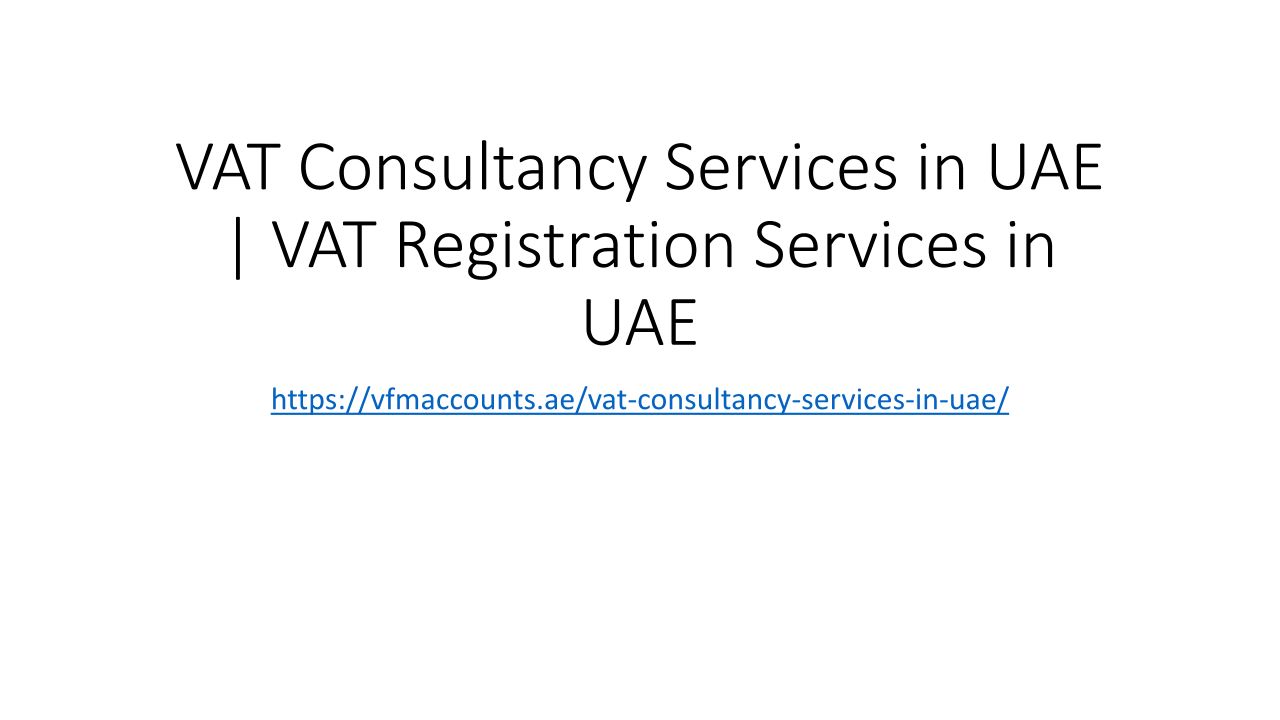 VAT Consultancy Services in UAE | VAT Registration Services in UAE

https://vfmaccounts.ae/vat-consultancy-services-in-uae/